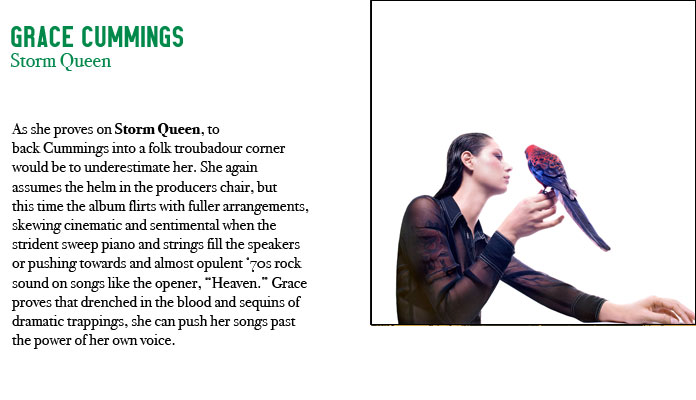 GRACE CUMMINGS
Storm Queen

As she proves on Storm Queen, to back Cummings into a folk troubadour corner would be to underestimate her. She again assumes the helm in the producers chair, but this time the album flirts with fuller arrangements, skewing cinematic and sentimental when the strident sweep piano and strings fill the speakers or pushing towards and almost opulent '70s rock sound on songs like the opener, "Heaven." Grace proves that drenched in the blood and sequins of dramatic trappings, she can push her songs past the power of her own voice.